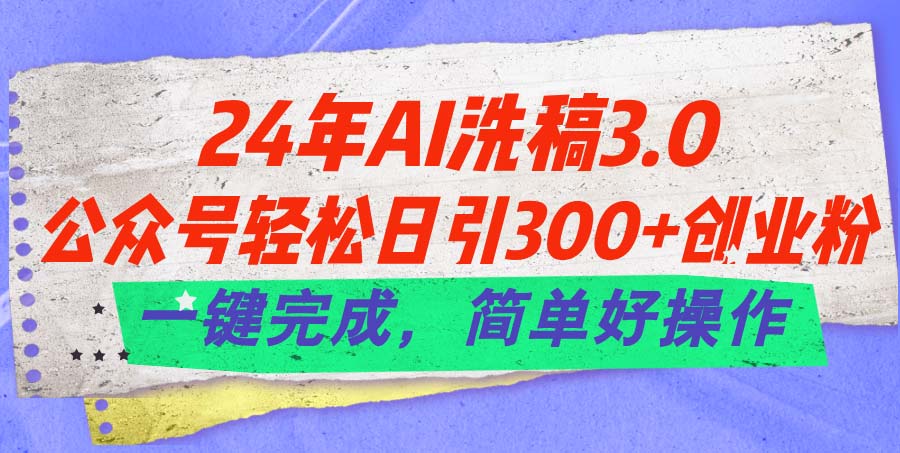 24年AI洗稿3.0
公众号轻松日引300+创业粉
一键完成，简单好操作